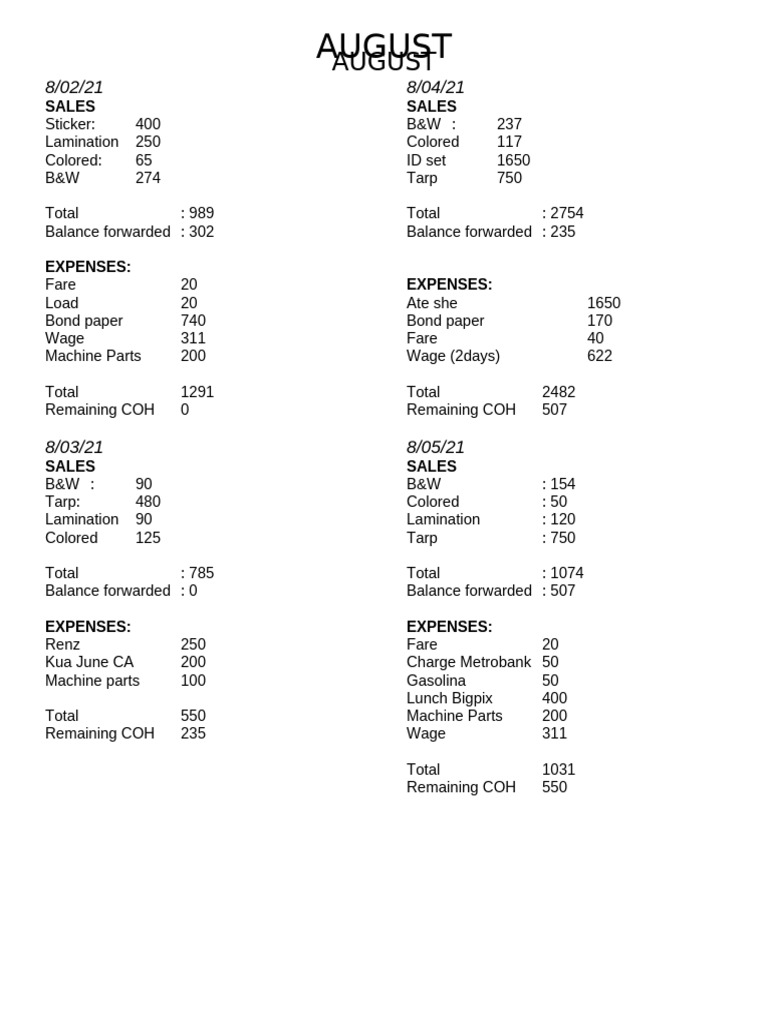 AUGUST
AUGUST

8/02/21
SALES
Sticker: 400
Lamination 250
Colored: 65
B&W 274

Total : 989
Balance forwarded : 302

EXPENSES:
Fare 20
Load 20
Bond paper 740
Wage 311
Machine Parts 200

Total 1291
Remaining COH 0

8/03/21
SALES
B&W : 90
Tarp: 480
Lamination 90
Colored 125

Total : 785
Balance forwarded : 0

EXPENSES:
Renz 250
Kua June CA 200
Machine parts 100

Total 550
Remaining COH 235

8/04/21
SALES
B&W : 237
Colored 117
ID set 1650
Tarp 750

Total : 2754
Balance forwarded : 235

EXPENSES:
Ate she 1650
Bond paper 170
Fare 40
Wage (2days) 622

Total 2482
Remaining COH 507

8/05/21
SALES
B&W : 154
Colored : 50
Lamination : 120
Tarp : 750

Total : 1074
Balance forwarded : 507

EXPENSES:
Fare 20
Charge Metrobank 50
Gasolina 50
Lunch Bigpix 400
Machine Parts 200
Wage 311

Total 1031
Remaining COH 550